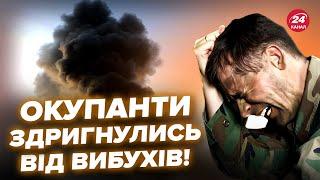 24 КАНАЛ

ОКУПАНТИ ЗДРИГНУЛИСЬ ВІД ВИБУХІВ!